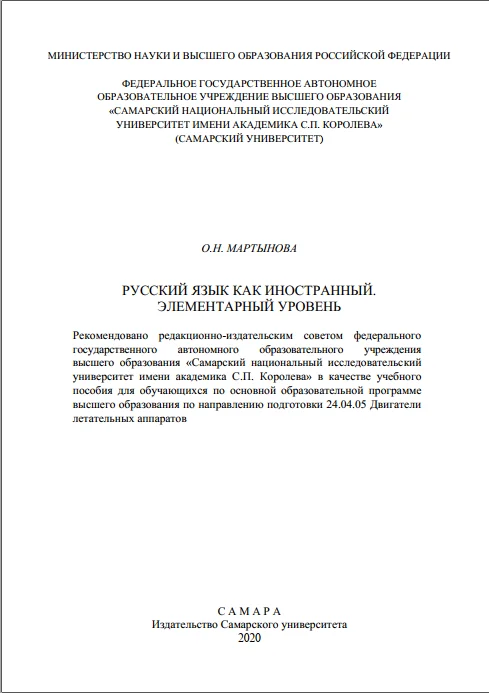 МИНИСТЕРСТВО НАУКИ И ВЫСШЕГО ОБРАЗОВАНИЯ РОССИЙСКОЙ ФЕДЕРАЦИИ

ФЕДЕРАЛЬНОЕ ГОСУДАРСТВЕННОЕ АВТОНОМНОЕ ОБРАЗОВАТЕЛЬНОЕ УЧРЕЖДЕНИЕ ВЫСШЕГО ОБРАЗОВАНИЯ «САМАРСКИЙ НАЦИОНАЛЬНЫЙ ИССЛЕДОВАТЕЛЬСКИЙ УНИВЕРСИТЕТ ИМЕНИ АКАДЕМИКА С.П. КОРОЛЕВА» (САМАРСКИЙ УНИВЕРСИТЕТ)

О.Н. МАРТЫНОВА

РУССКИЙ ЯЗЫК КАК ИНОСТРАННЫЙ. ЭЛЕМЕНТАРНЫЙ УРОВЕНЬ

Рекомендовано редакционно-издательским советом федерального государственного автономного образовательного учреждения высшего образования «Самарский национальный исследовательский университет имени академика С.П. Королева» в качестве учебного пособия для обучающихся по основной образовательной программе высшего образования по направлению подготовки 24.04.05 Двигатели летательных аппаратов

САМАРА
Издательство Самарского университета
2020